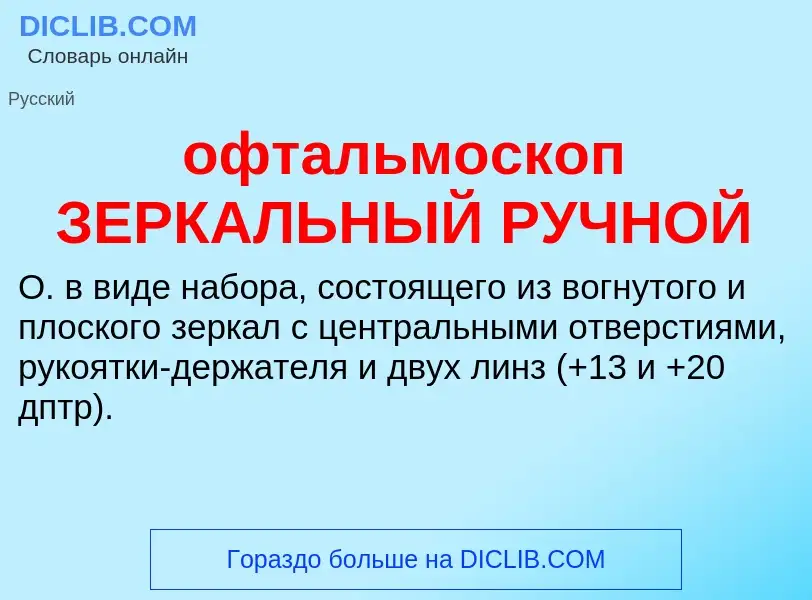 DICLIB.COM
Словарь онлайн

Русский

офтальмоскоп ЗЕРКАЛЬНЫЙ РУЧНОЙ

О. в виде набора, состоящего из вогнутого и плоского зеркал с центральными отверстиями, рукоятки-держателя и двух линз (+13 и +20 дптр).

Гораздо больше на DICLIB.COM